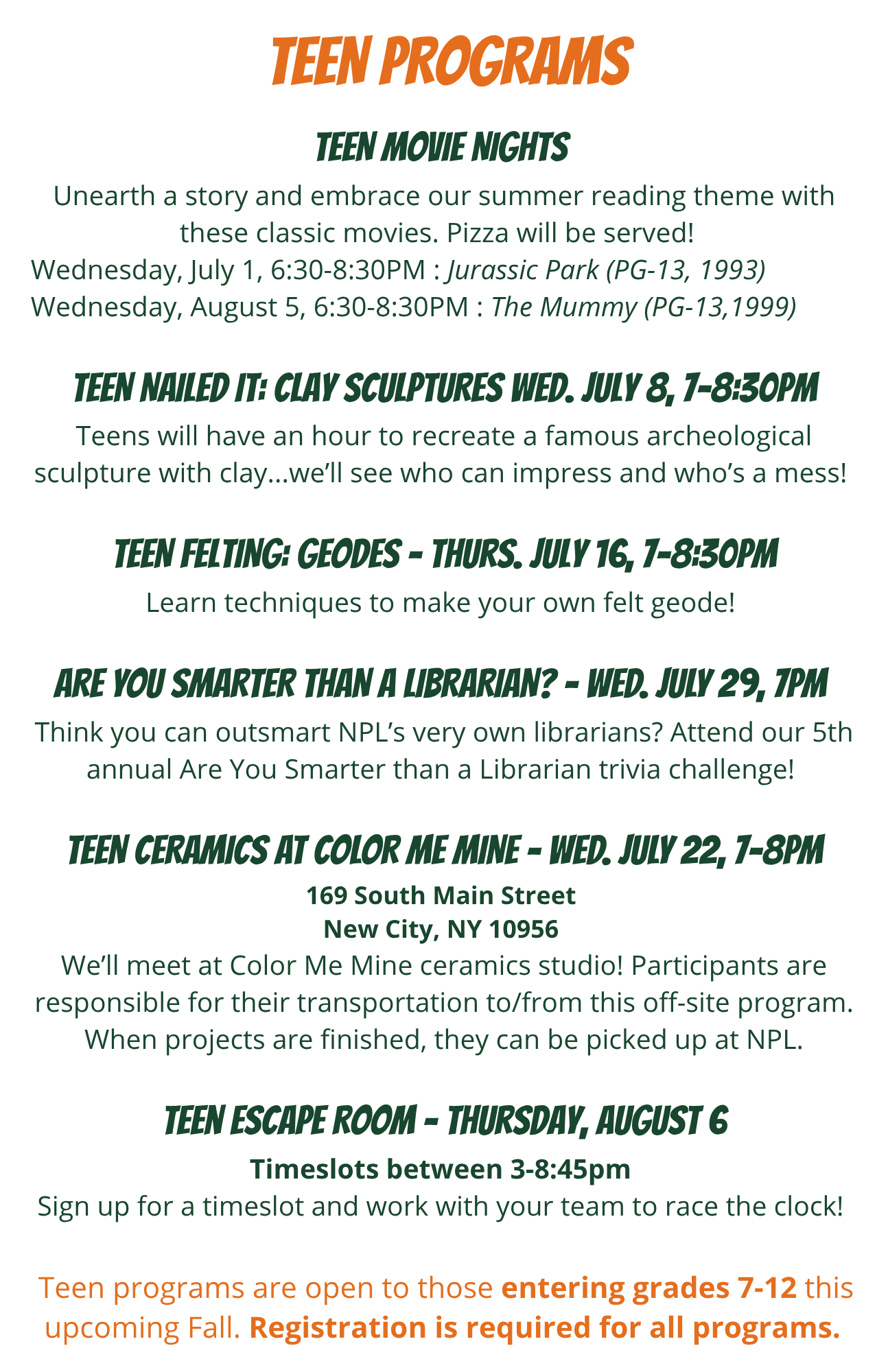 TEEN PROGRAMS

TEEN MOVIE NIGHTS

Unearth a story and embrace our summer reading theme with these classic movies. Pizza will be served!
Wednesday, July 1, 6:30-8:30PM : Jurassic Park (PG-13, 1993)
Wednesday, August 5, 6:30-8:30PM : The Mummy (PG-13,1999)

TEEN NAILED IT: CLAY SCULPTURES WED. JULY 8, 7-8:30PM

Teens will have an hour to recreate a famous archeological sculpture with clay...we'll see who can impress and who's a mess!

TEEN FELTING: GEODES - THURS. JULY 16, 7-8:30PM

Learn techniques to make your own felt geode!

ARE YOU SMARTER THAN A LIBRARIAN? - WED. JULY 29, 7PM

Think you can outsmart NPL's very own librarians? Attend our 5th annual Are You Smarter than a Librarian trivia challenge!

TEEN CERAMICS AT COLOR ME MINE - WED. JULY 22, 7-8PM

169 South Main Street
New City, NY 10956
We'll meet at Color Me Mine ceramics studio! Participants are responsible for their transportation to/from this off-site program. When projects are finished, they can be picked up at NPL.

TEEN ESCAPE ROOM - THURSDAY, AUGUST 6

Timeslots between 3-8:45pm
Sign up for a timeslot and work with your team to race the clock!

Teen programs are open to those entering grades 7-12 this upcoming Fall. Registration is required for all programs.